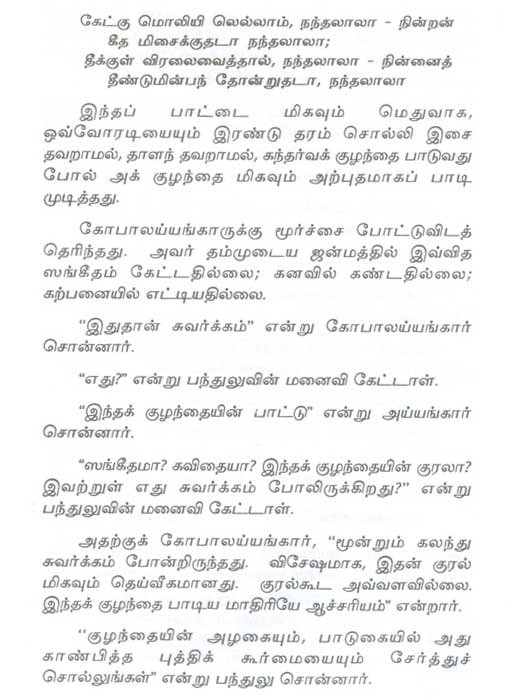 கேட்கு மொலியி லெல்லாம், நந்தலாலா - நின்றன்
கீத மிசைக்குதடா நந்தலாலா;
தீக்குள் விரலைவைத்தால், நந்தலாலா - நின்னைத்
தீண்டுமின்பந் தோன்றுதடா, நந்தலாலா

இந்தப் பாட்டை மிகவும் மெதுவாக, ஒவ்வோரடியையும் இரண்டு தரம் சொல்லி இசை தவறாமல், தாளந் தவறாமல், கந்தர்வக் குழந்தை பாடுவது போல் அக் குழந்தை மிகவும் அற்புதமாகப் பாடி முடித்தது.

கோபாலய்யங்காருக்கு மூர்ச்சை போட்டுவிடத் தெரிந்தது. அவர் தம்முடைய ஜன்மத்தில் இவ்வித ஸங்கீதம் கேட்டதில்லை; கனவில் கண்டதில்லை; கற்பனையில் எட்டியதில்லை.

"இதுதான் சுவர்க்கம்" என்று கோபாலய்யங்கார் சொன்னார்.

"எது?" என்று பந்துலுவின் மனைவி கேட்டாள்.

"இந்தக் குழந்தையின் பாட்டு" என்று அய்யங்கார் சொன்னார்.

"ஸங்கீதமா? கவிதையா? இந்தக் குழந்தையின் குரலா? இவற்றுள் எது சுவர்க்கம் போலிருக்கிறது?" என்று பந்துலுவின் மனைவி கேட்டாள்.

அதற்குக் கோபாலய்யங்கார், "மூன்றும் கலந்து சுவர்க்கம் போன்றிருந்தது. விசேஷமாக, இதன் குரல் மிகவும் தெய்வீகமானது. குரல்கூட அவ்வளவில்லை. இந்தக் குழந்தை பாடிய மாதிரியே ஆச்சரியம்" என்றார்.

"குழந்தையின் அழகையும், பாடுகையில் அது காண்பித்த புத்திக் கூர்மையையும் சேர்த்துச் சொல்லுங்கள்" என்று பந்துலு சொன்னார்.